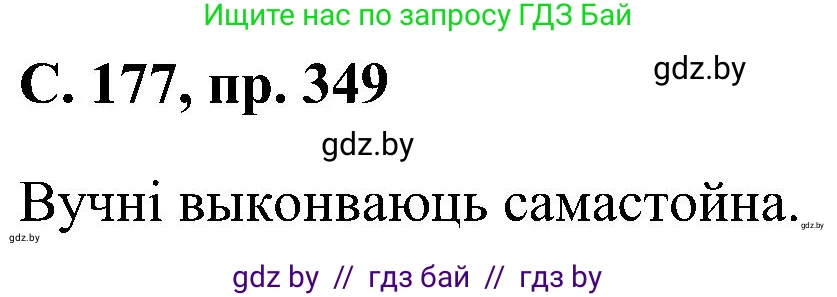 Ищите нас по запросу ГДЗ Бай

С. 177, пр. 349

gdz.by

gdz.by

Вучні выконваюць самастойна.

gdz.by

gdz.by

gdz by // гдз бай // гдз by